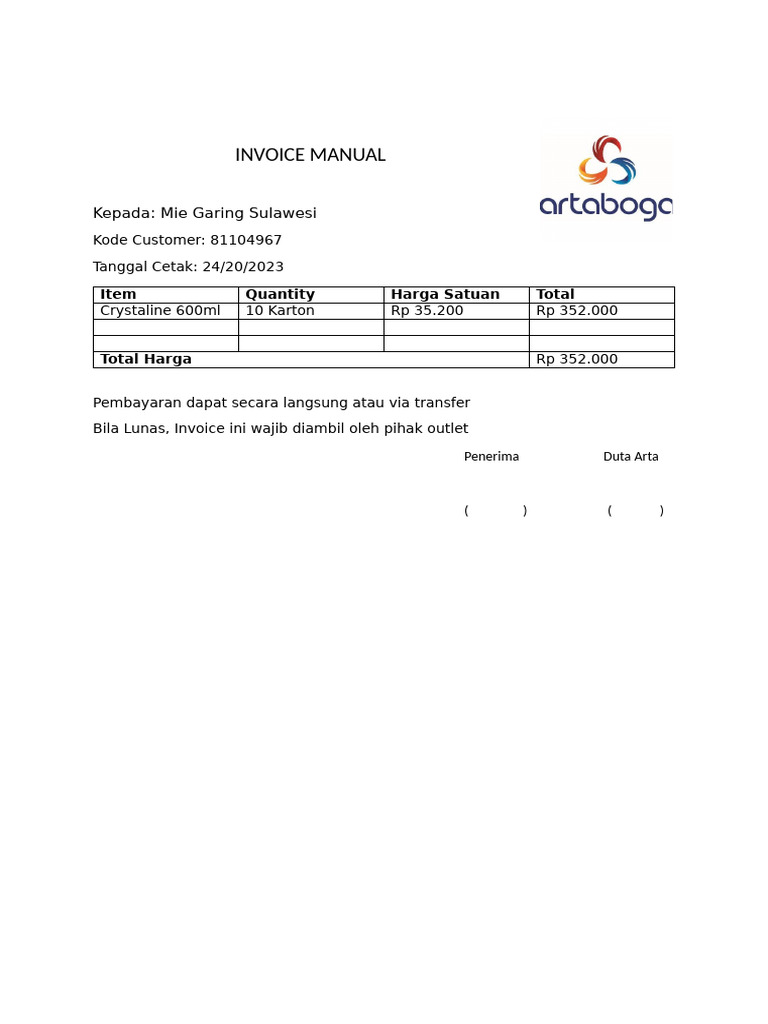 INVOICE MANUAL

artaboga

Kepada: Mie Garing Sulawesi

Kode Customer: 81104967

Tanggal Cetak: 24/20/2023

| Item | Quantity | Harga Satuan | Total |
|---|---|---|---|
| Crystaline 600ml | 10 Karton | Rp 35.200 | Rp 352.000 |
| | | | |
| | | | |
| Total Harga | | | Rp 352.000 |

Pembayaran dapat secara langsung atau via transfer

Bila Lunas, Invoice ini wajib diambil oleh pihak outlet

Penerima Duta Arta

( ) ( )